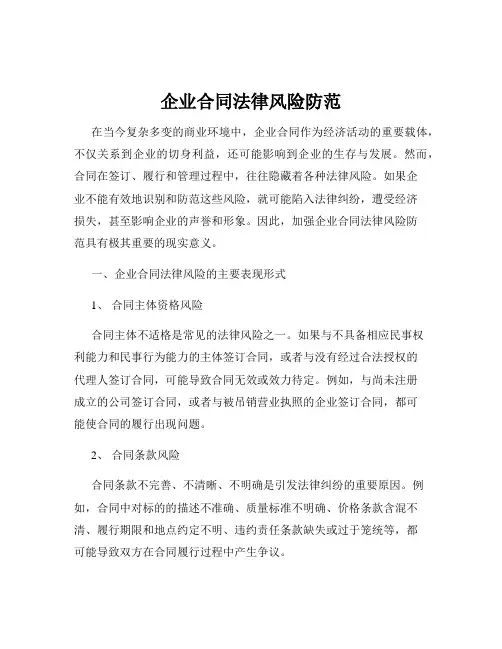 企业合同法律风险防范

在当今复杂多变的商业环境中，企业合同作为经济活动的重要载体，不仅关系到企业的切身利益，还可能影响到企业的生存与发展。然而，合同在签订、履行和管理过程中，往往隐藏着各种法律风险。如果企业不能有效地识别和防范这些风险，就可能陷入法律纠纷，遭受经济损失，甚至影响企业的声誉和形象。因此，加强企业合同法律风险防范具有极其重要的现实意义。

一、企业合同法律风险的主要表现形式

1、 合同主体资格风险

合同主体不适格是常见的法律风险之一。如果与不具备相应民事权利能力和民事行为能力的主体签订合同，或者与没有经过合法授权的代理人签订合同，可能导致合同无效或效力待定。例如，与尚未注册成立的公司签订合同，或者与被吊销营业执照的企业签订合同，都可能使合同的履行出现问题。

2、 合同条款风险

合同条款不完善、不清晰、不明确是引发法律纠纷的重要原因。例如，合同中对标的的描述不准确、质量标准不明确、价格条款含混不清、履行期限和地点约定不明、违约责任条款缺失或过于笼统等，都可能导致双方在合同履行过程中产生争议。